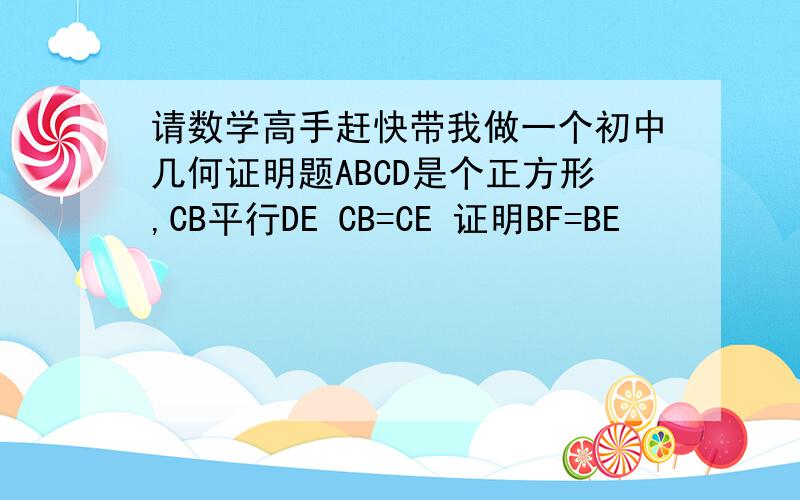 请数学高手赶快带我做一个初中几何证明题ABCD是个正方形,CB平行DE CB=CE 证明BF=BE